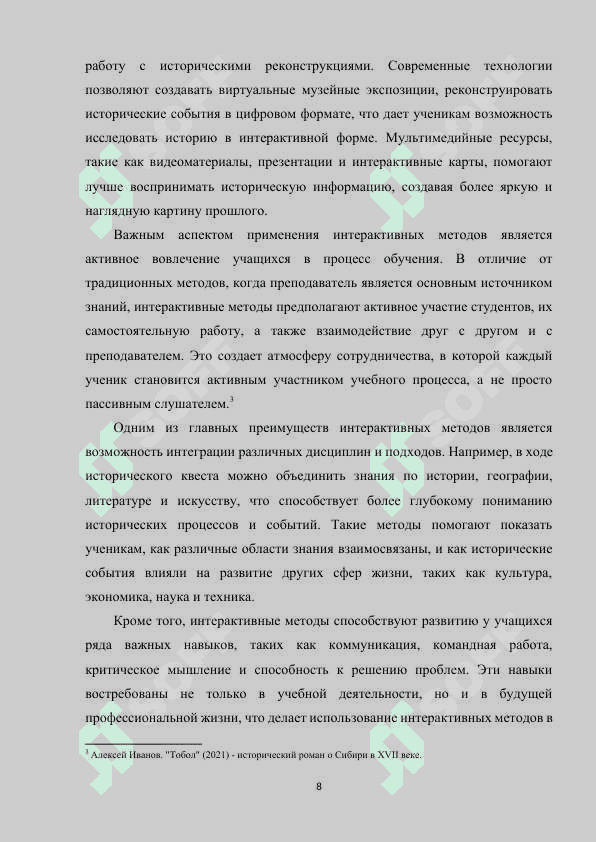 работу с историческими реконструкциями. Современные технологии позволяют создавать виртуальные музейные экспозиции, реконструировать исторические события в цифровом формате, что дает ученикам возможность исследовать историю в интерактивной форме. Мультимедийные ресурсы, такие как видеоматериалы, презентации и интерактивные карты, помогают лучше воспринимать историческую информацию, создавая более яркую и наглядную картину прошлого.

Важным аспектом применения интерактивных методов является активное вовлечение учащихся в процесс обучения. В отличие от традиционных методов, когда преподаватель является основным источником знаний, интерактивные методы предполагают активное участие студентов, их самостоятельную работу, а также взаимодействие друг с другом и с преподавателем. Это создает атмосферу сотрудничества, в которой каждый ученик становится активным участником учебного процесса, а не просто пассивным слушателем.$^3$

Одним из главных преимуществ интерактивных методов является возможность интеграции различных дисциплин и подходов. Например, в ходе исторического квеста можно объединить знания по истории, географии, литературе и искусству, что способствует более глубокому пониманию исторических процессов и событий. Такие методы помогают показать ученикам, как различные области знания взаимосвязаны, и как исторические события влияли на развитие других сфер жизни, таких как культура, экономика, наука и техника.

Кроме того, интерактивные методы способствуют развитию у учащихся ряда важных навыков, таких как коммуникация, командная работа, критическое мышление и способность к решению проблем. Эти навыки востребованы не только в учебной деятельности, но и в будущей профессиональной жизни, что делает использование интерактивных методов в

$^3$ Алексей Иванов. "Тобол" (2021) - исторический роман о Сибири в XVII веке.

8